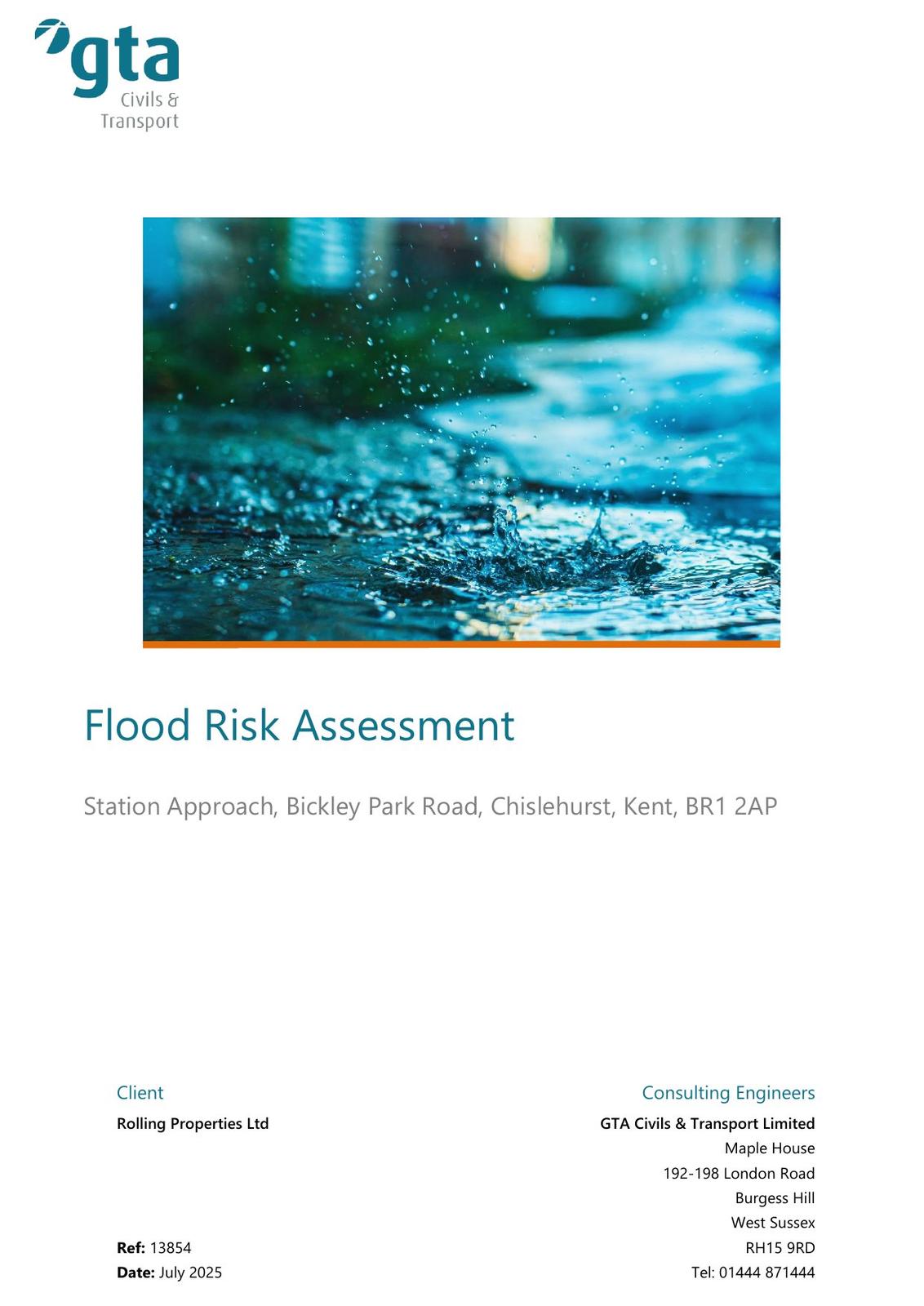 gta
Civils &
Transport

Flood Risk Assessment

Station Approach, Bickley Park Road, Chislehurst, Kent, BR1 2AP

Client

Rolling Properties Ltd

Ref: 13854
Date: July 2025

Consulting Engineers

GTA Civils & Transport Limited
Maple House
192-198 London Road
Burgess Hill
West Sussex
RH15 9RD
Tel: 01444 871444